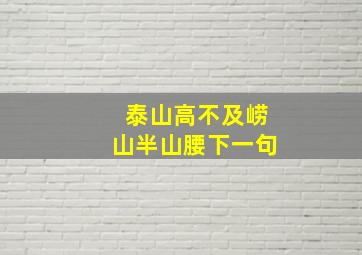 泰山高不及崂山半山腰下一句